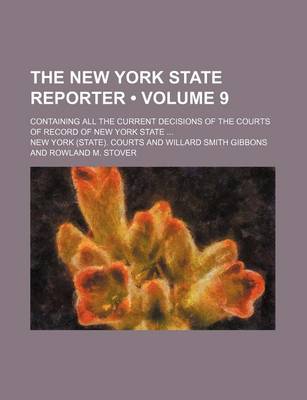 THE NEW YORK STATE REPORTER • VOLUME 9

CONTAINING ALL THE CURRENT DECISIONS OF THE COURTS OF RECORD OF NEW YORK STATE ...

NEW YORK (STATE). COURTS AND WILLARD SMITH GIBBONS AND ROWLAND M. STOVER